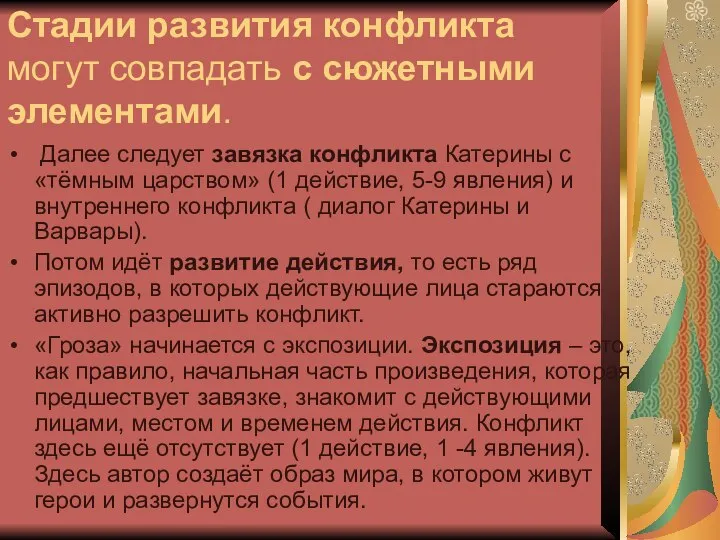 Стадии развития конфликта могут совпадать с сюжетными элементами.

• Далее следует завязка конфликта Катерины с «тёмным царством» (1 действие, 5-9 явления) и внутреннего конфликта ( диалог Катерины и Варвары).

• Потом идёт развитие действия, то есть ряд эпизодов, в которых действующие лица стараются активно разрешить конфликт.

• «Гроза» начинается с экспозиции. Экспозиция – это, как правило, начальная часть произведения, которая предшествует завязке, знакомит с действующими лицами, местом и временем действия. Конфликт здесь ещё отсутствует (1 действие, 1 -4 явления). Здесь автор создаёт образ мира, в котором живут герои и развернутся события.